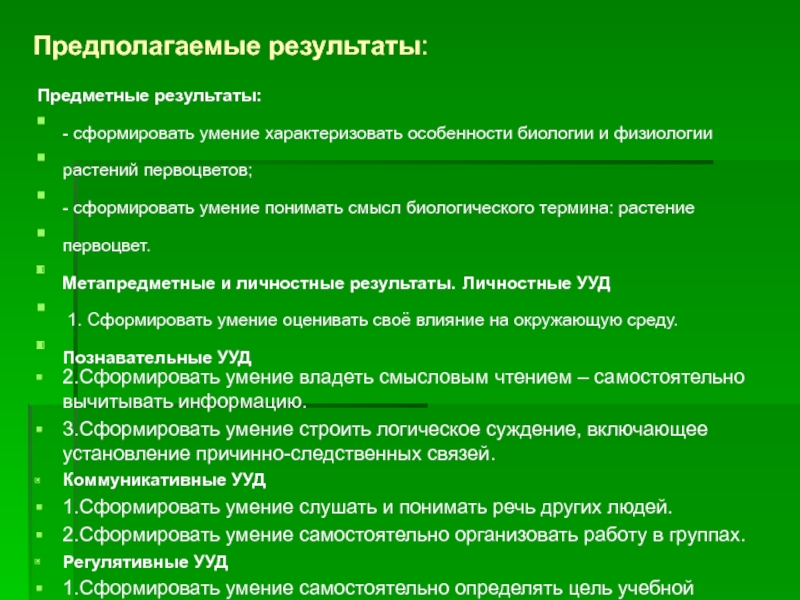 Предполагаемые результаты:

Предметные результаты:

- сформировать умение характеризовать особенности биологии и физиологии

растений первоцветов;

- сформировать умение понимать смысл биологического термина: растение

первоцвет.

Метапредметные и личностные результаты. Личностные УУД

1. Сформировать умение оценивать своё влияние на окружающую среду.

Познавательные УУД

2.Сформировать умение владеть смысловым чтением – самостоятельно вычитывать информацию.

3.Сформировать умение строить логическое суждение, включающее установление причинно-следственных связей.

Коммуникативные УУД

1.Сформировать умение слушать и понимать речь других людей.

2.Сформировать умение самостоятельно организовать работу в группах.

Регулятивные УУД

1.Сформировать умение самостоятельно определять цель учебной